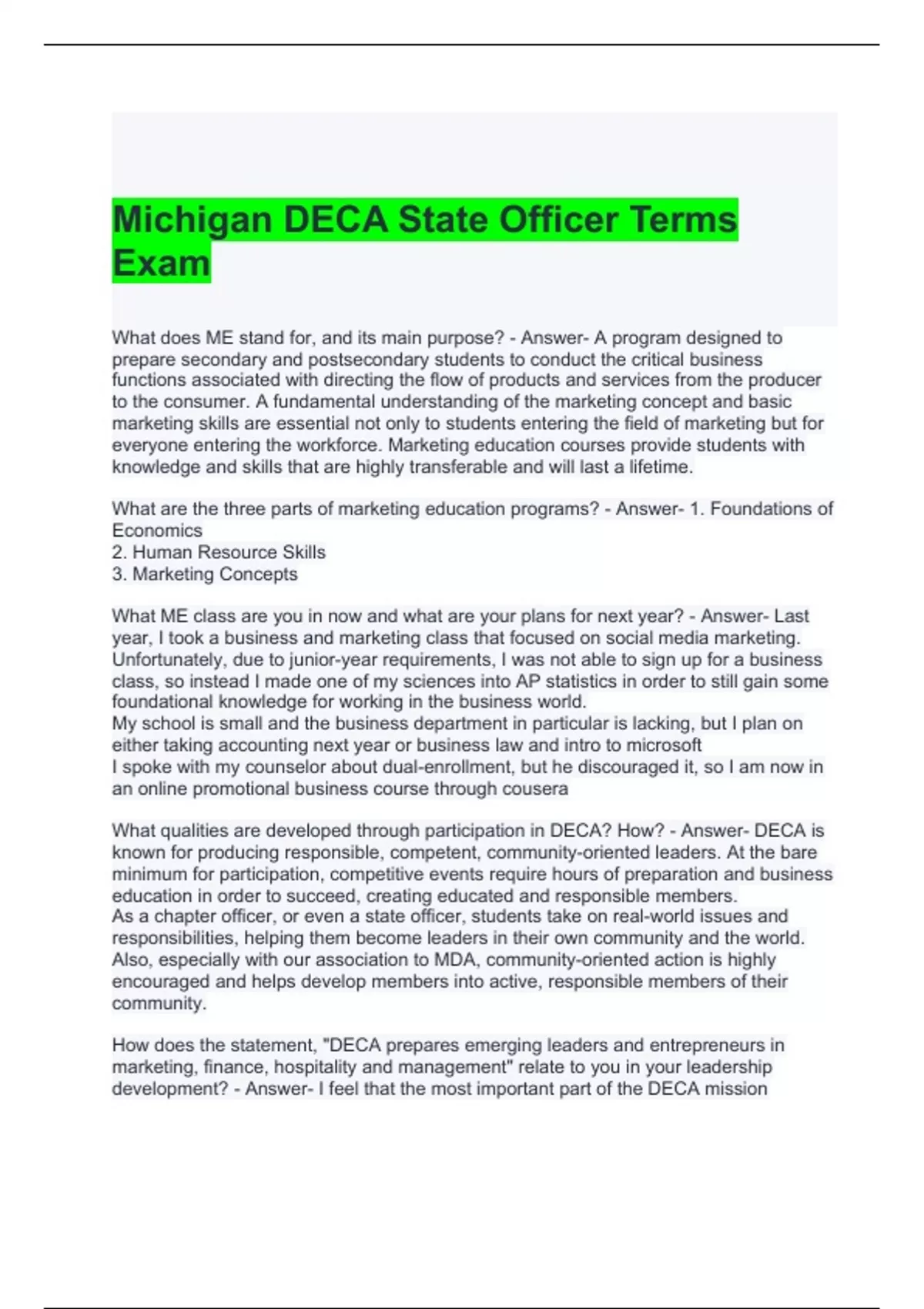 Michigan DECA State Officer Terms Exam

What does ME stand for, and its main purpose? - Answer- A program designed to prepare secondary and postsecondary students to conduct the critical business functions associated with directing the flow of products and services from the producer to the consumer. A fundamental understanding of the marketing concept and basic marketing skills are essential not only to students entering the field of marketing but for everyone entering the workforce. Marketing education courses provide students with knowledge and skills that are highly transferable and will last a lifetime.

What are the three parts of marketing education programs? - Answer- 1. Foundations of Economics
2. Human Resource Skills
3. Marketing Concepts

What ME class are you in now and what are your plans for next year? - Answer- Last year, I took a business and marketing class that focused on social media marketing. Unfortunately, due to junior-year requirements, I was not able to sign up for a business class, so instead I made one of my sciences into AP statistics in order to still gain some foundational knowledge for working in the business world.
My school is small and the business department in particular is lacking, but I plan on either taking accounting next year or business law and intro to microsoft
I spoke with my counselor about dual-enrollment, but he discouraged it, so I am now in an online promotional business course through cousera

What qualities are developed through participation in DECA? How? - Answer- DECA is known for producing responsible, competent, community-oriented leaders. At the bare minimum for participation, competitive events require hours of preparation and business education in order to succeed, creating educated and responsible members.
As a chapter officer, or even a state officer, students take on real-world issues and responsibilities, helping them become leaders in their own community and the world.
Also, especially with our association to MDA, community-oriented action is highly encouraged and helps develop members into active, responsible members of their community.

How does the statement, "DECA prepares emerging leaders and entrepreneurs in marketing, finance, hospitality and management" relate to you in your leadership development? - Answer- I feel that the most important part of the DECA mission